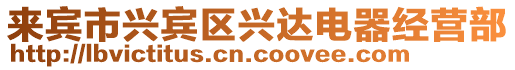 来宾市兴宾区兴达电器经营部
http://lbvictitus.cn.coovee.com